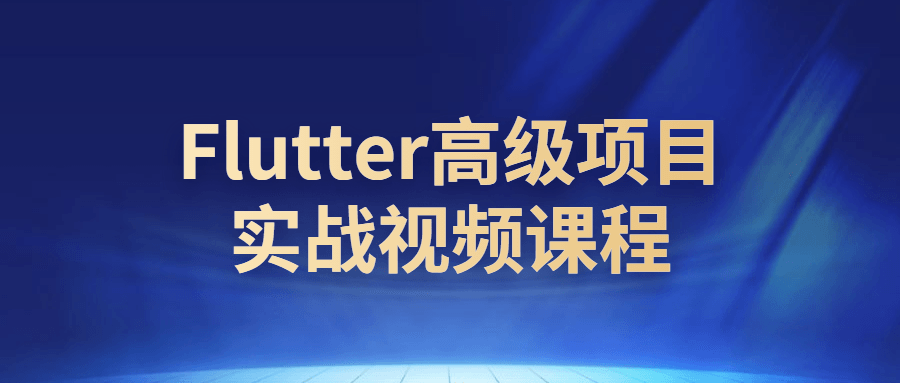 Flutter高级项目
实战视频课程